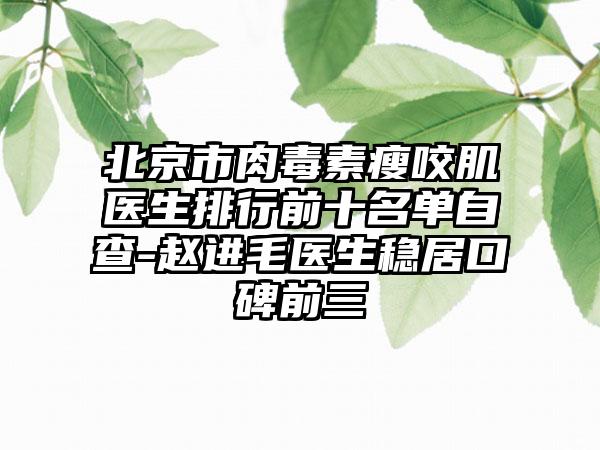 北京市肉毒素瘦咬肌医生排行前十名单自查-赵进毛医生稳居口碑前三